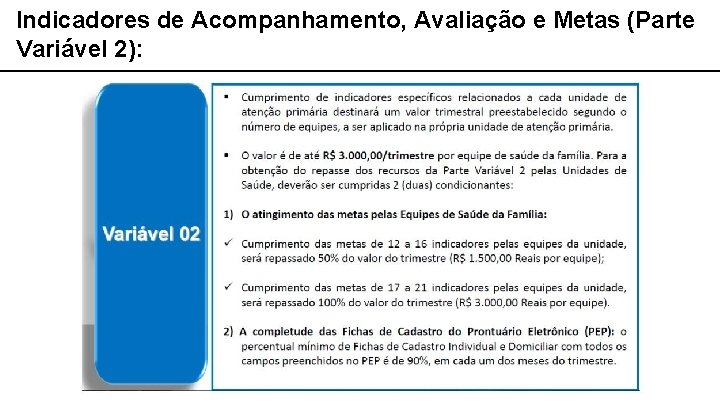 Indicadores de Acompanhamento, Avaliação e Metas (Parte Variável 2):

Variável 02

▪ Cumprimento de indicadores específicos relacionados a cada unidade de atenção primária destinará um valor trimestral preestabelecido segundo o número de equipes, a ser aplicado na própria unidade de atenção primária.

▪ O valor é de até R$ 3.000,00/trimestre por equipe de saúde da família. Para a obtenção do repasse dos recursos da Parte Variável 2 pelas Unidades de Saúde, deverão ser cumpridas 2 (duas) condicionantes:

1) O atingimento das metas pelas Equipes de Saúde da Família:

✓ Cumprimento das metas de 12 a 16 indicadores pelas equipes da unidade, será repassado 50% do valor do trimestre (R$ 1.500,00 Reais por equipe);

✓ Cumprimento das metas de 17 a 21 indicadores pelas equipes da unidade, será repassado 100% do valor do trimestre (R$ 3.000,00 Reais por equipe).

2) A completude das Fichas de Cadastro do Prontuário Eletrônico (PEP): o percentual mínimo de Fichas de Cadastro Individual e Domiciliar com todos os campos preenchidos no PEP é de 90%, em cada um dos meses do trimestre.